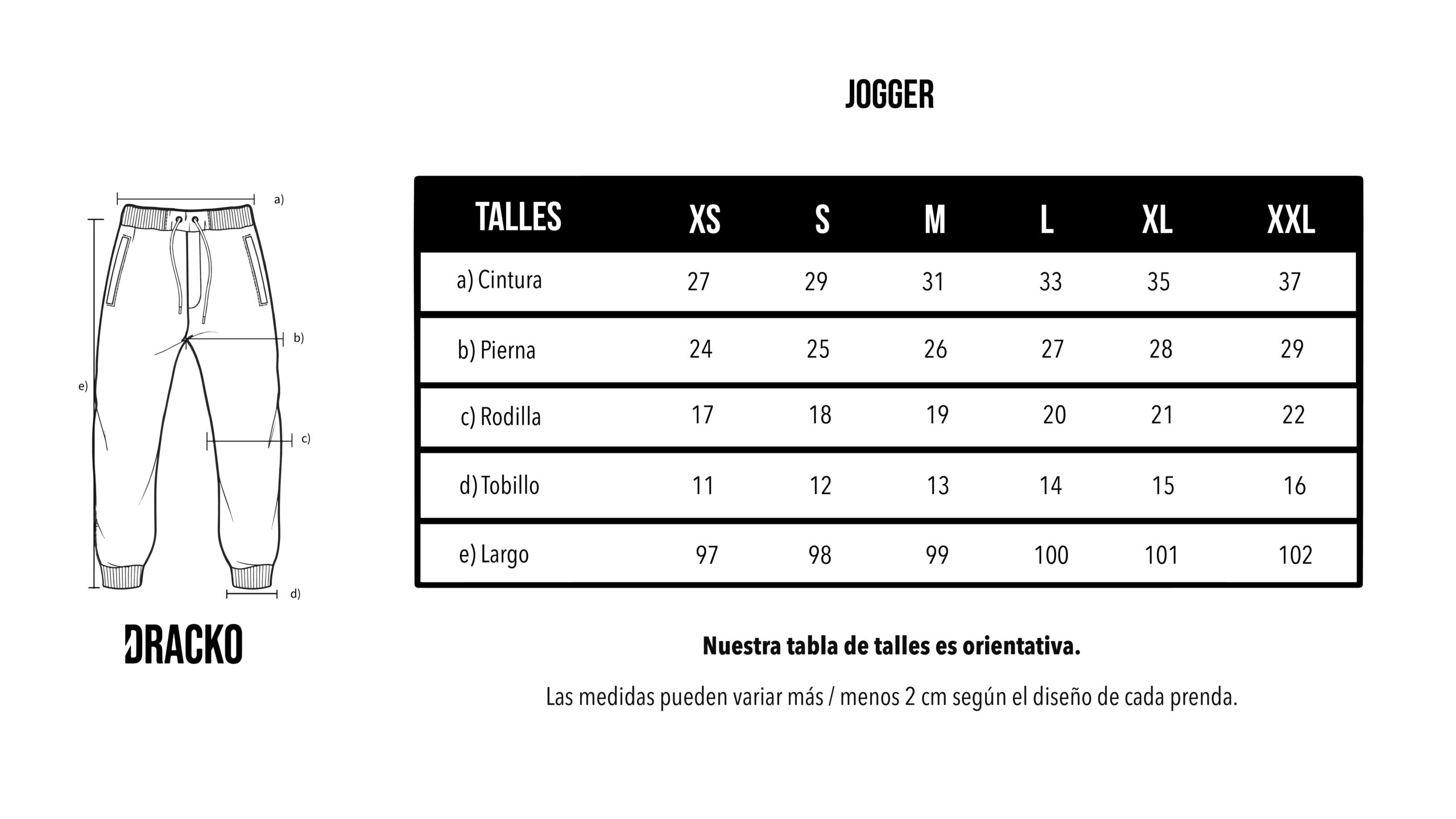 JOGGER

a)

b)

e)

c)

d)

DRACKO

| TALLES | XS | S | M | L | XL | XXL |
|---|---|---|---|---|---|---|
| a) Cintura | 27 | 29 | 31 | 33 | 35 | 37 |
| b) Pierna | 24 | 25 | 26 | 27 | 28 | 29 |
| c) Rodilla | 17 | 18 | 19 | 20 | 21 | 22 |
| d) Tobillo | 11 | 12 | 13 | 14 | 15 | 16 |
| e) Largo | 97 | 98 | 99 | 100 | 101 | 102 |

Nuestra tabla de talles es orientativa.

Las medidas pueden variar más / menos 2 cm según el diseño de cada prenda.